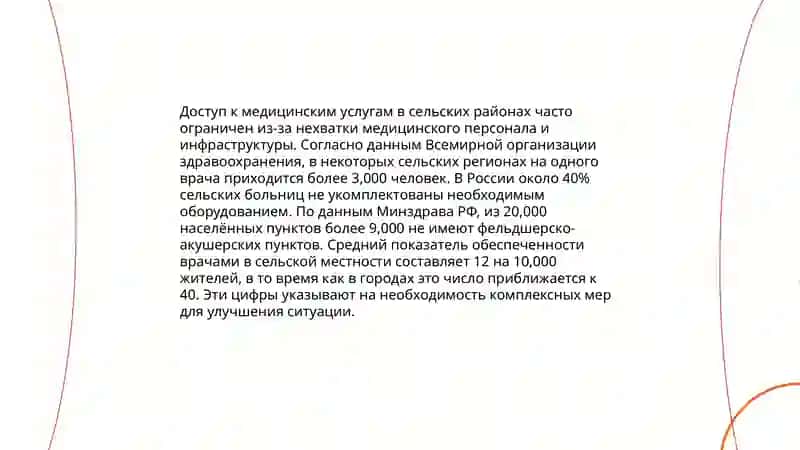 Доступ к медицинским услугам в сельских районах часто ограничен из-за нехватки медицинского персонала и инфраструктуры. Согласно данным Всемирной организации здравоохранения, в некоторых сельских регионах на одного врача приходится более 3,000 человек. В России около 40% сельских больниц не укомплектованы необходимым оборудованием. По данным Минздрава РФ, из 20,000 населённых пунктов более 9,000 не имеют фельдшерско-акушерских пунктов. Средний показатель обеспеченности врачами в сельской местности составляет 12 на 10,000 жителей, в то время как в городах это число приближается к 40. Эти цифры указывают на необходимость комплексных мер для улучшения ситуации.